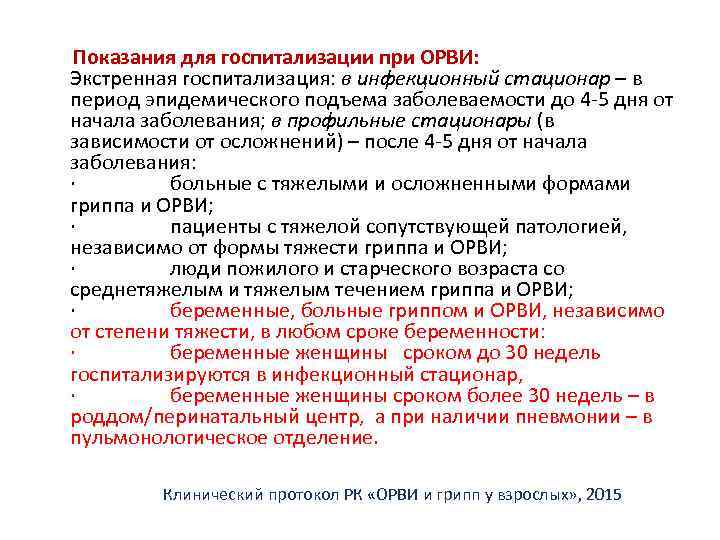 Показания для госпитализации при ОРВИ:
Экстренная госпитализация: в инфекционный стационар – в период эпидемического подъема заболеваемости до 4-5 дня от начала заболевания; в профильные стационары (в зависимости от осложнений) – после 4-5 дня от начала заболевания:
· больные с тяжелыми и осложненными формами гриппа и ОРВИ;
· пациенты с тяжелой сопутствующей патологией, независимо от формы тяжести гриппа и ОРВИ;
· люди пожилого и старческого возраста со среднетяжелым и тяжелым течением гриппа и ОРВИ;
· беременные, больные гриппом и ОРВИ, независимо от степени тяжести, в любом сроке беременности:
· беременные женщины сроком до 30 недель госпитализируются в инфекционный стационар,
· беременные женщины сроком более 30 недель – в роддом/перинатальный центр, а при наличии пневмонии – в пульмонологическое отделение.

Клинический протокол РК «ОРВИ и грипп у взрослых», 2015